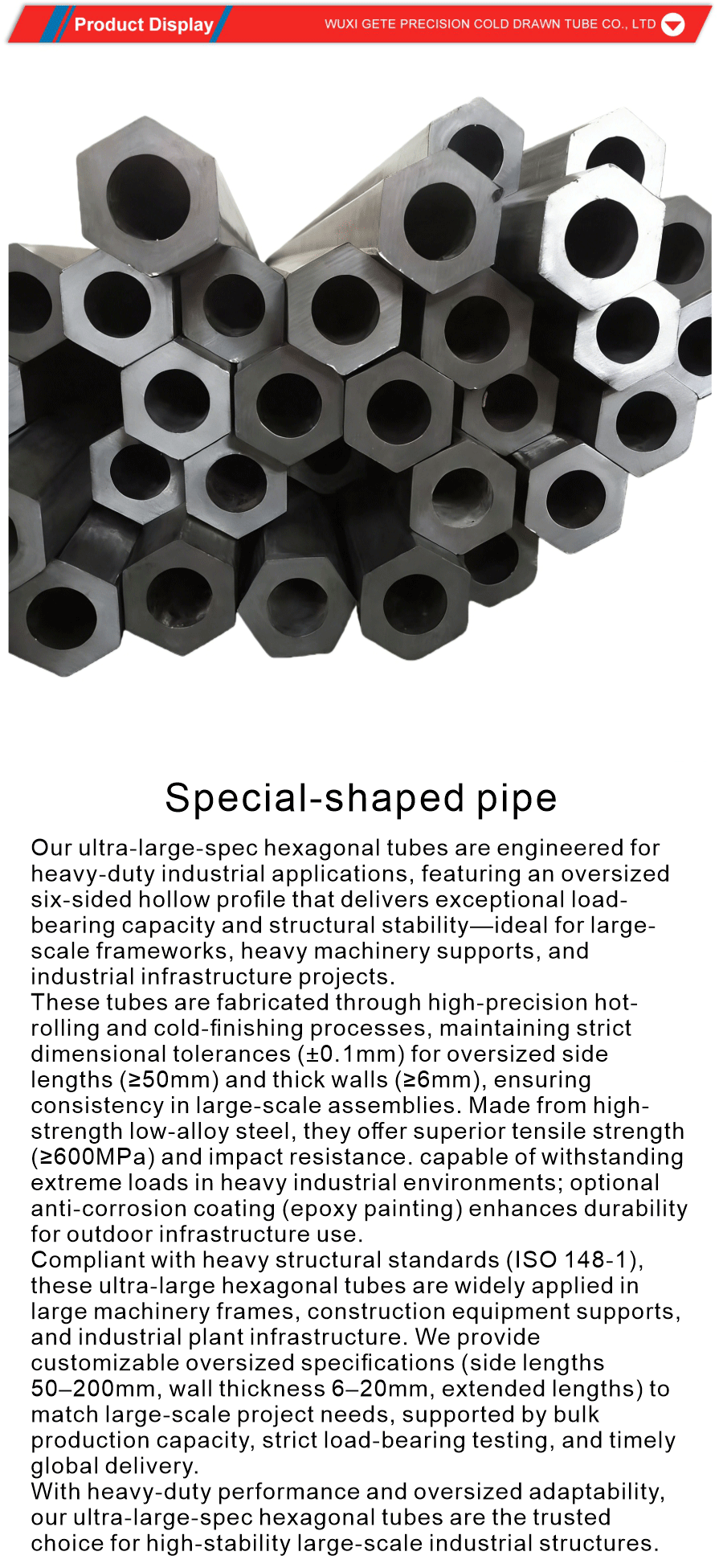 Product Display
WUXI GETE PRECISION COLD DRAWN TUBE CO., LTD

Special-shaped pipe

Our ultra-large-spec hexagonal tubes are engineered for heavy-duty industrial applications, featuring an oversized six-sided hollow profile that delivers exceptional load-bearing capacity and structural stability—ideal for large-scale frameworks, heavy machinery supports, and industrial infrastructure projects.
These tubes are fabricated through high-precision hot-rolling and cold-finishing processes, maintaining strict dimensional tolerances (±0.1mm) for oversized side lengths (≥50mm) and thick walls (≥6mm), ensuring consistency in large-scale assemblies. Made from high-strength low-alloy steel, they offer superior tensile strength (≥600MPa) and impact resistance. capable of withstanding extreme loads in heavy industrial environments; optional anti-corrosion coating (epoxy painting) enhances durability for outdoor infrastructure use.
Compliant with heavy structural standards (ISO 148-1), these ultra-large hexagonal tubes are widely applied in large machinery frames, construction equipment supports, and industrial plant infrastructure. We provide customizable oversized specifications (side lengths 50–200mm, wall thickness 6–20mm, extended lengths) to match large-scale project needs, supported by bulk production capacity, strict load-bearing testing, and timely global delivery.
With heavy-duty performance and oversized adaptability, our ultra-large-spec hexagonal tubes are the trusted choice for high-stability large-scale industrial structures.